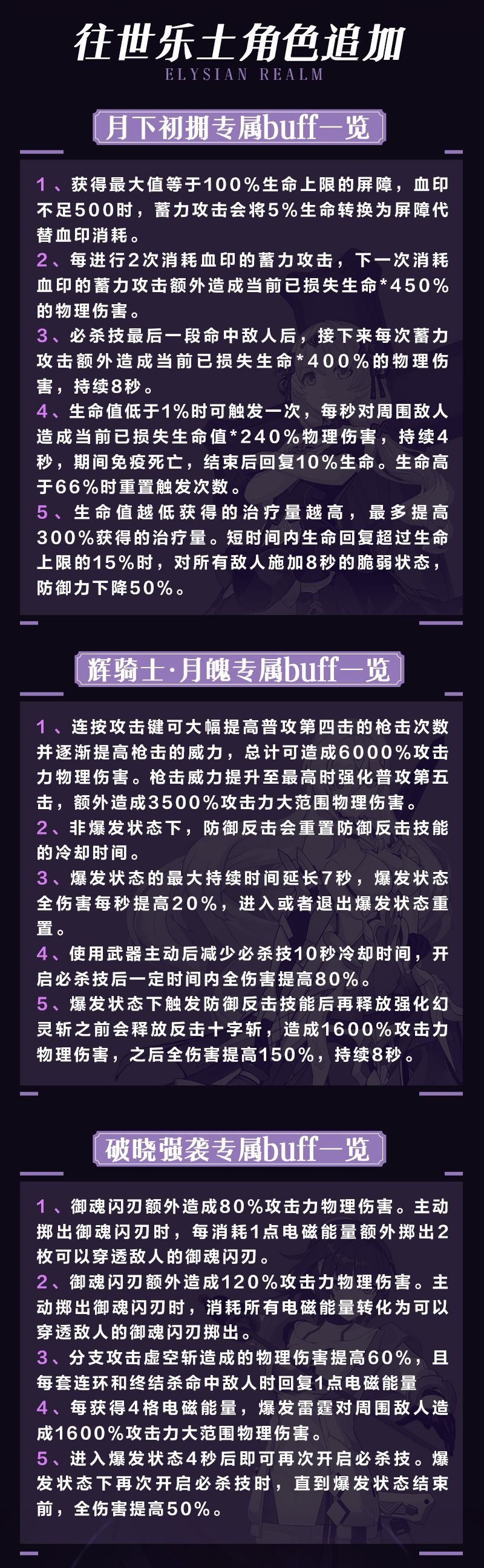 往世乐土角色追加
ELYSIAN REALM

月下初拥专属buff一览

1、获得最大值等于100%生命上限的屏障，血印不足500时，蓄力攻击会将5%生命转换为屏障代替血印消耗。
2、每进行2次消耗血印的蓄力攻击，下一次消耗血印的蓄力攻击额外造成当前已损失生命*450%的物理伤害。
3、必杀技最后一段命中敌人后，接下来每次蓄力攻击额外造成当前已损失生命*400%的物理伤害，持续8秒。
4、生命值低于1%时可触发一次，每秒对周围敌人造成当前已损失生命值*240%物理伤害，持续4秒，期间免疫死亡，结束后回复10%生命。生命高于66%时重置触发次数。
5、生命值越低获得的治疗量越高，最多提高300%获得的治疗量。短时间内生命回复超过生命上限的15%时，对所有敌人施加8秒的脆弱状态，防御力下降50%。

辉骑士·月魄专属buff一览

1、连按攻击键可大幅提高普攻第四击的枪击次数并逐渐提高枪击的威力，总计可造成6000%攻击力物理伤害。枪击威力提升至最高时强化普攻第五击，额外造成3500%攻击力大范围物理伤害。
2、非爆发状态下，防御反击会重置防御反击技能的冷却时间。
3、爆发状态的最大持续时间延长7秒，爆发状态全伤害每秒提高20%，进入或者退出爆发状态重置。
4、使用武器主动后减少必杀技10秒冷却时间，开启必杀技后一定时间内全伤害提高80%。
5、爆发状态下触发防御反击技能后再释放强化幻灵斩之前会释放反击十字斩，造成1600%攻击力物理伤害，之后全伤害提高150%，持续8秒。

破晓强袭专属buff一览

1、御魂闪刃额外造成80%攻击力物理伤害。主动掷出御魂闪刃时，每消耗1点电磁能量额外掷出2枚可以穿透敌人的御魂闪刃。
2、御魂闪刃额外造成120%攻击力物理伤害。主动掷出御魂闪刃时，消耗所有电磁能量转化为可以穿透敌人的御魂闪刃掷出。
3、分支攻击虚空斩造成的物理伤害提高60%，且每套连环和终结杀命中敌人时回复1点电磁能量
4、每获得4格电磁能量，爆发雷霆对周围敌人造成1600%攻击力大范围物理伤害。
5、进入爆发状态4秒后即可再次开启必杀技。爆发状态下再次开启必杀技时，直到爆发状态结束前，全伤害提高50%。